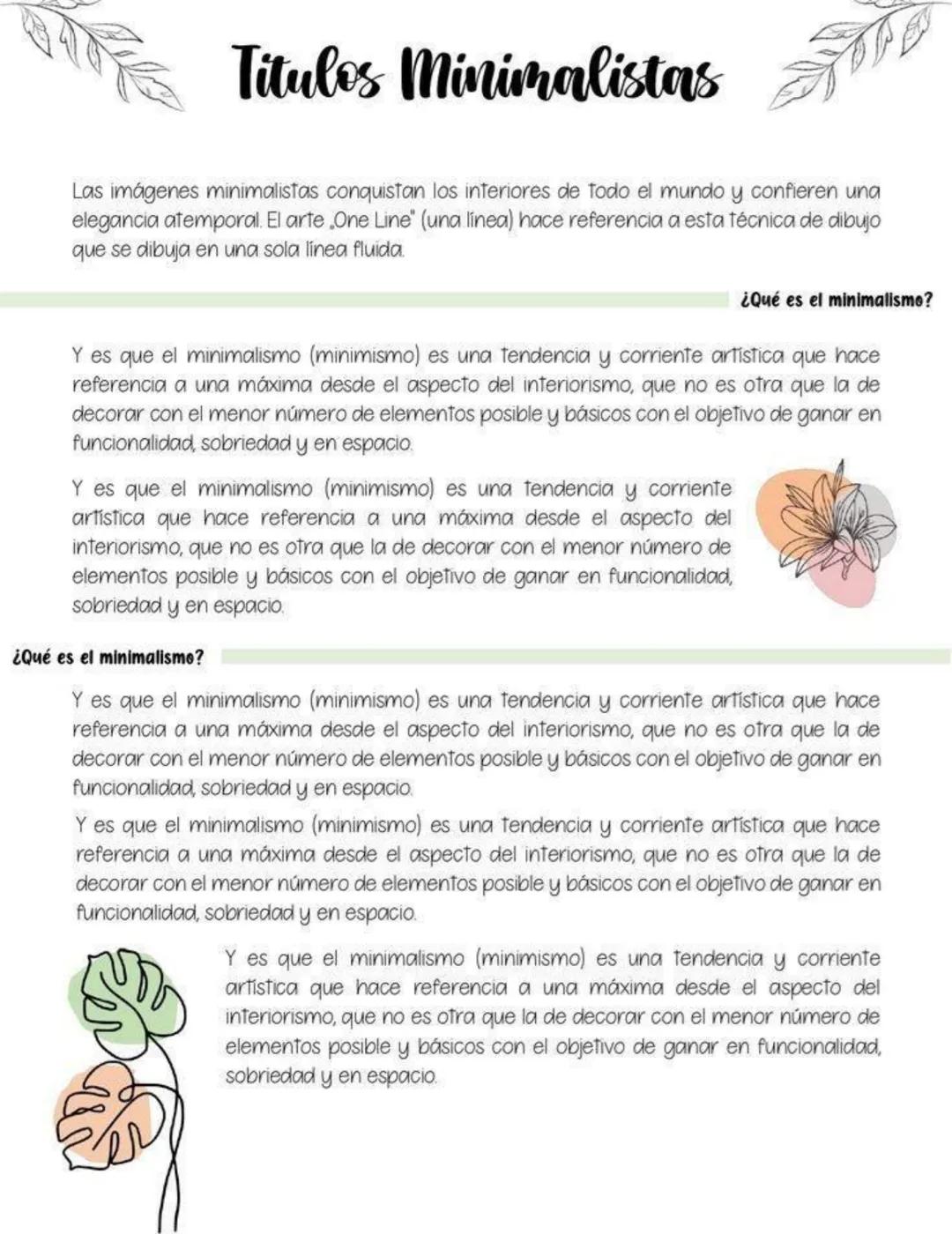 Titulos Minimalistas

Las imágenes minimalistas conquistan los interiores de todo el mundo y confieren una elegancia atemporal. El arte „One Line" (una línea) hace referencia a esta técnica de dibujo que se dibuja en una sola línea fluida.

¿Qué es el minimalismo?

Y es que el minimalismo (minimismo) es una tendencia y corriente artística que hace referencia a una máxima desde el aspecto del interiorismo, que no es otra que la de decorar con el menor número de elementos posible y básicos con el objetivo de ganar en funcionalidad, sobriedad y en espacio.

Y es que el minimalismo (minimismo) es una tendencia y corriente artística que hace referencia a una máxima desde el aspecto del interiorismo, que no es otra que la de decorar con el menor número de elementos posible y básicos con el objetivo de ganar en funcionalidad, sobriedad y en espacio.

¿Qué es el minimalismo?

Y es que el minimalismo (minimismo) es una tendencia y corriente artística que hace referencia a una máxima desde el aspecto del interiorismo, que no es otra que la de decorar con el menor número de elementos posible y básicos con el objetivo de ganar en funcionalidad, sobriedad y en espacio.

Y es que el minimalismo (minimismo) es una tendencia y corriente artística que hace referencia a una máxima desde el aspecto del interiorismo, que no es otra que la de decorar con el menor número de elementos posible y básicos con el objetivo de ganar en funcionalidad, sobriedad y en espacio.

Y es que el minimalismo (minimismo) es una tendencia y corriente artística que hace referencia a una máxima desde el aspecto del interiorismo, que no es otra que la de decorar con el menor número de elementos posible y básicos con el objetivo de ganar en funcionalidad, sobriedad y en espacio.